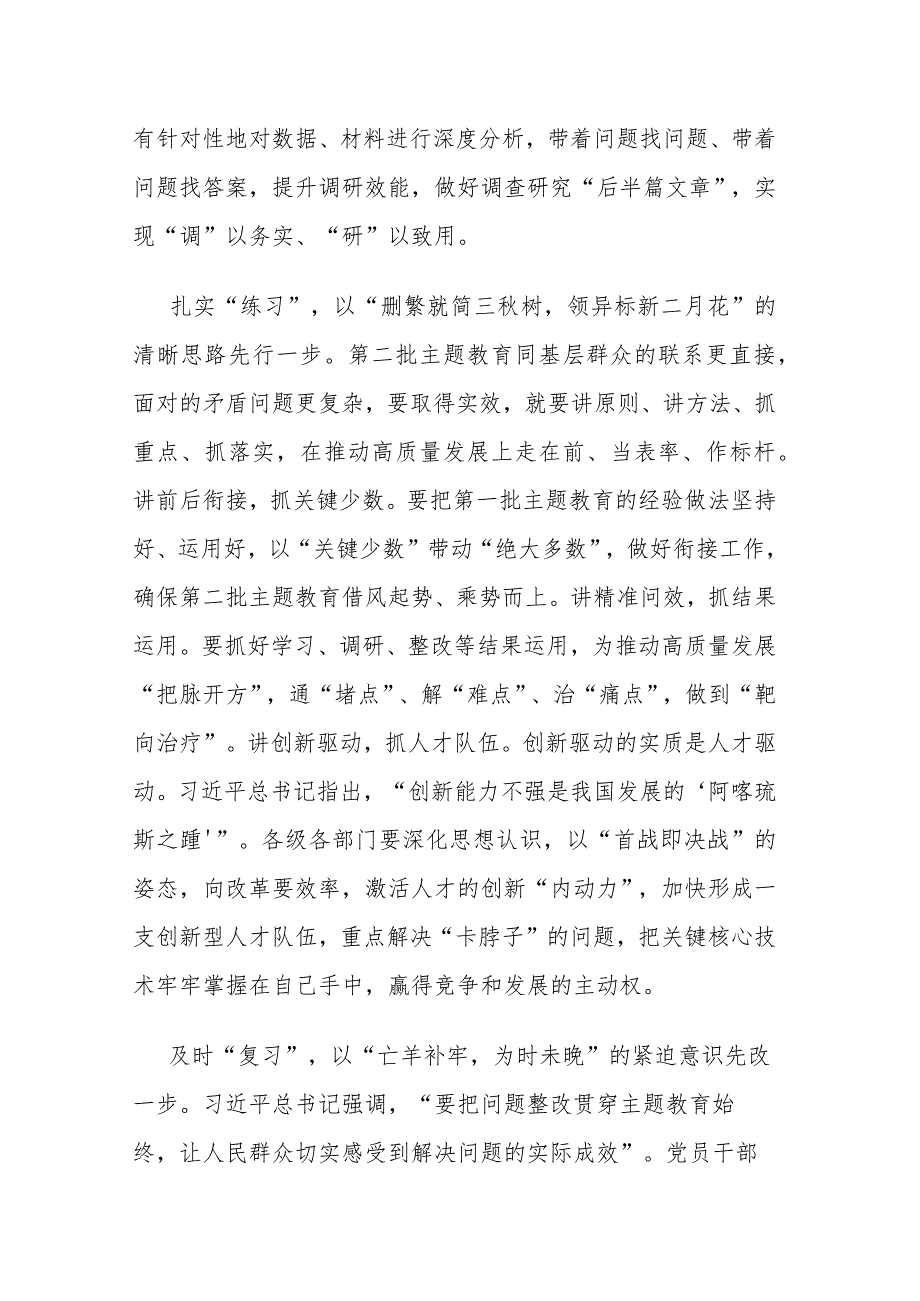 有针对性地对数据、材料进行深度分析，带着问题找问题、带着问题找答案，提升调研效能，做好调查研究“后半篇文章”，实现“调”以务实、“研”以致用。

扎实“练习”，以“删繁就简三秋树，领异标新二月花”的清晰思路先行一步。第二批主题教育同基层群众的联系更直接，面对的矛盾问题更复杂，要取得实效，就要讲原则、讲方法、抓重点、抓落实，在推动高质量发展上走在前、当表率、作标杆。讲前后衔接，抓关键少数。要把第一批主题教育的经验做法坚持好、运用好，以“关键少数”带动“绝大多数”，做好衔接工作，确保第二批主题教育借风起势、乘势而上。讲精准问效，抓结果运用。要抓好学习、调研、整改等结果运用，为推动高质量发展“把脉开方”，通“堵点”、解“难点”、治“痛点”，做到“靶向治疗”。讲创新驱动，抓人才队伍。创新驱动的实质是人才驱动。习近平总书记指出，“创新能力不强是我国发展的‘阿喀琉斯之踵'”。各级各部门要深化思想认识，以“首战即决战”的姿态，向改革要效率，激活人才的创新“内动力”，加快形成一支创新型人才队伍，重点解决“卡脖子”的问题，把关键核心技术牢牢掌握在自己手中，赢得竞争和发展的主动权。

及时“复习”，以“亡羊补牢，为时未晚”的紧迫意识先改一步。习近平总书记强调，“要把问题整改贯穿主题教育始终，让人民群众切实感受到解决问题的实际成效”。党员干部